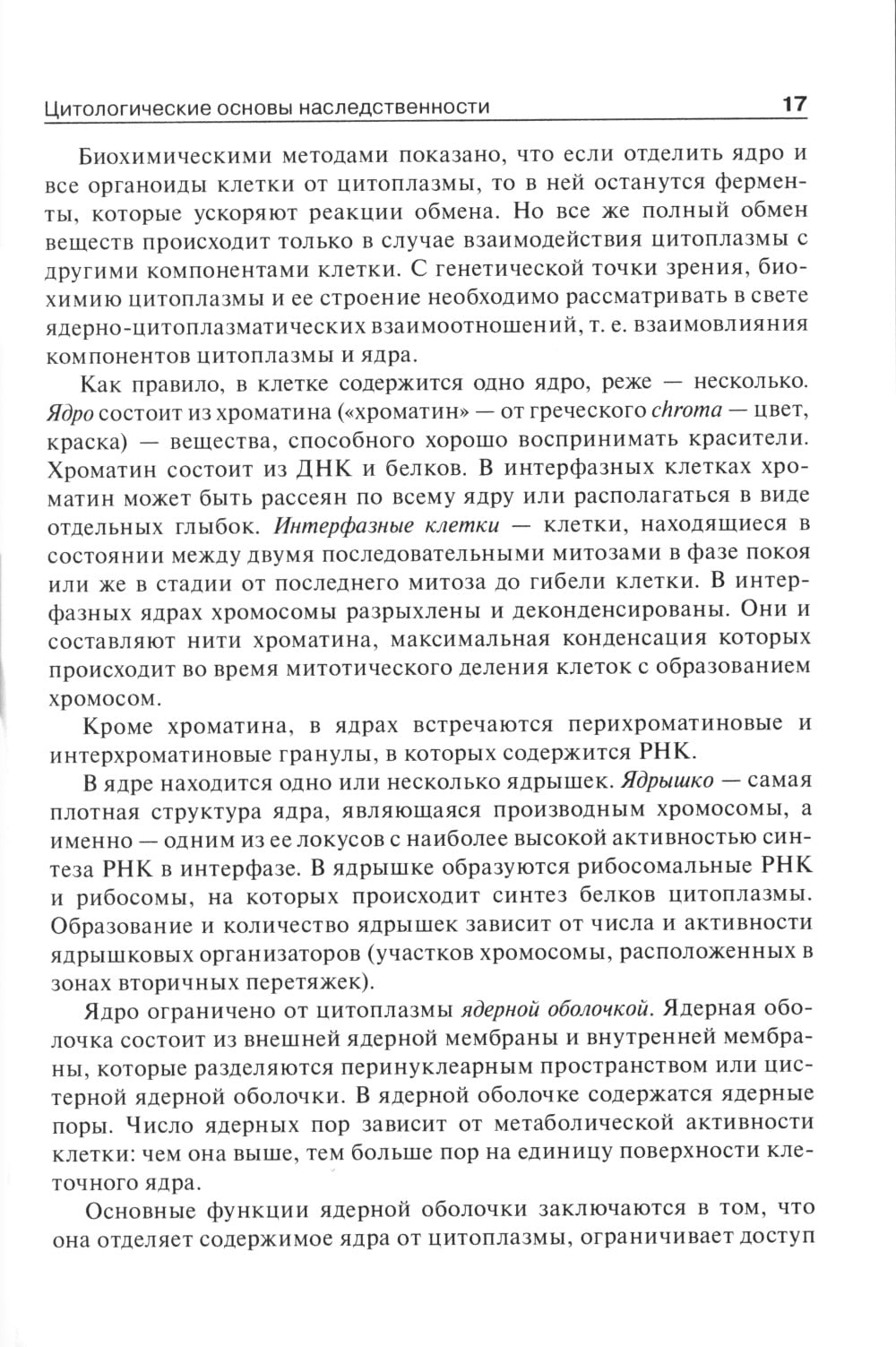 Цитологические основы наследственности 17

Биохимическими методами показано, что если отделить ядро и все органоиды клетки от цитоплазмы, то в ней останутся ферменты, которые ускоряют реакции обмена. Но все же полный обмен веществ происходит только в случае взаимодействия цитоплазмы с другими компонентами клетки. С генетической точки зрения, биохимию цитоплазмы и ее строение необходимо рассматривать в свете ядерно-цитоплазматических взаимоотношений, т. е. взаимовлияния компонентов цитоплазмы и ядра.

Как правило, в клетке содержится одно ядро, реже — несколько. Ядро состоит из хроматина («хроматин» — от греческого chroma — цвет, краска) — вещества, способного хорошо воспринимать красители. Хроматин состоит из ДНК и белков. В интерфазных клетках хроматин может быть рассеян по всему ядру или располагаться в виде отдельных глыбок. Интерфазные клетки — клетки, находящиеся в состоянии между двумя последовательными митозами в фазе покоя или же в стадии от последнего митоза до гибели клетки. В интерфазных ядрах хромосомы разрыхлены и деконденсированы. Они и составляют нити хроматина, максимальная конденсация которых происходит во время митотического деления клеток с образованием хромосом.

Кроме хроматина, в ядрах встречаются перихроматиновые и интерхроматиновые гранулы, в которых содержится РНК.

В ядре находится одно или несколько ядрышек. Ядрышко — самая плотная структура ядра, являющаяся производным хромосомы, а именно — одним из ее локусов с наиболее высокой активностью синтеза РНК в интерфазе. В ядрышке образуются рибосомальные РНК и рибосомы, на которых происходит синтез белков цитоплазмы. Образование и количество ядрышек зависит от числа и активности ядрышковых организаторов (участков хромосомы, расположенных в зонах вторичных перетяжек).

Ядро ограничено от цитоплазмы ядерной оболочкой. Ядерная оболочка состоит из внешней ядерной мембраны и внутренней мембраны, которые разделяются перинуклеарным пространством или цистерной ядерной оболочки. В ядерной оболочке содержатся ядерные поры. Число ядерных пор зависит от метаболической активности клетки: чем она выше, тем больше пор на единицу поверхности клеточного ядра.

Основные функции ядерной оболочки заключаются в том, что она отделяет содержимое ядра от цитоплазмы, ограничивает доступ